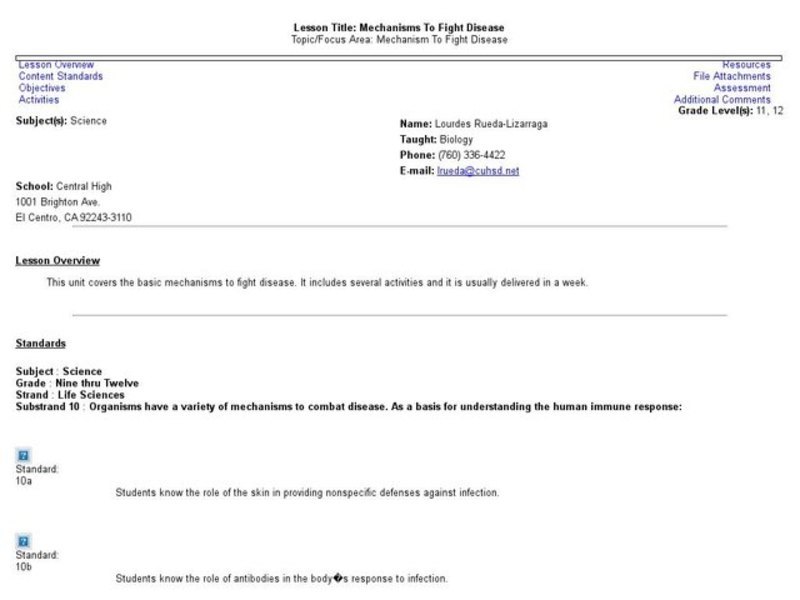 Lesson Title: Mechanisms To Fight Disease
Topic/Focus Area: Mechanism To Fight Disease

Lesson Overview
Content Standards
Objectives
Activities

Resources
File Attachments
Assessment
Additional Comments

Grade Level(s): 11, 12

Subject(s): Science

Name: Lourdes Rueda-Lizarraga
Taught: Biology
Phone: (760) 336-4422
E-mail: lrueda@cuhsd.net

School: Central High
1001 Brighton Ave.
El Centro, CA 92243-3110

Lesson Overview

This unit covers the basic mechanisms to fight disease. It includes several activities and it is usually delivered in a week.

Standards

Subject : Science
Grade : Nine thru Twelve
Strand : Life Sciences
Substrand 10 : Organisms have a variety of mechanisms to combat disease. As a basis for understanding the human immune response:

Standard:
10a
Students know the role of the skin in providing nonspecific defenses against infection.

Standard:
10b
Students know the role of antibodies in the body�s response to infection.